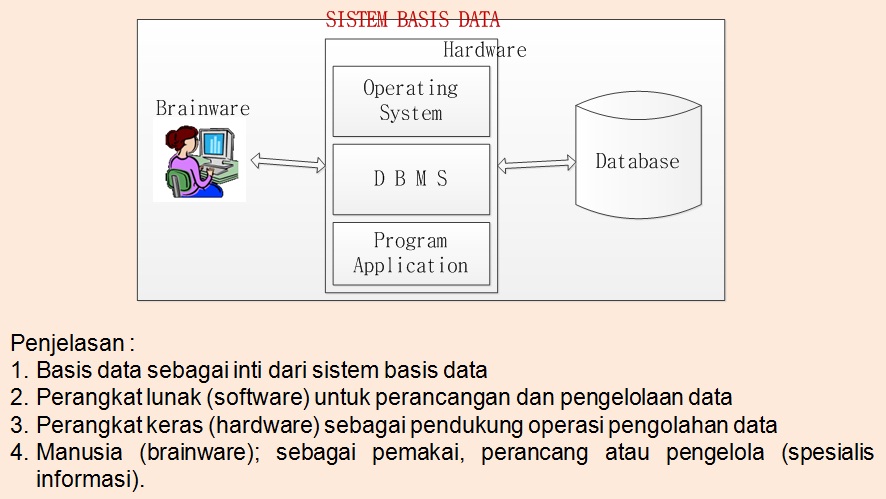 SISTEM BASIS DATA

Hardware

Brainware

Operating System

D B M S

Program Application

Database

Penjelasan :
1. Basis data sebagai inti dari sistem basis data
2. Perangkat lunak (software) untuk perancangan dan pengelolaan data
3. Perangkat keras (hardware) sebagai pendukung operasi pengolahan data
4. Manusia (brainware); sebagai pemakai, perancang atau pengelola (spesialis informasi).